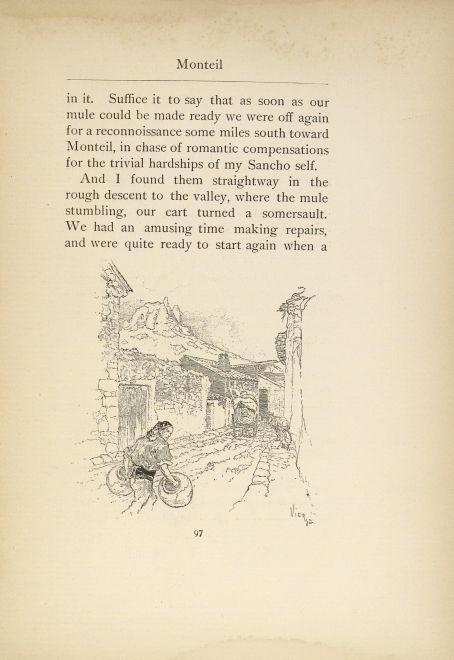 Monteil

in it. Suffice it to say that as soon as our mule could be made ready we were off again for a reconnoissance some miles south toward Monteil, in chase of romantic compensations for the trivial hardships of my Sancho self.

And I found them straightway in the rough descent to the valley, where the mule stumbling, our cart turned a somersault. We had an amusing time making repairs, and were quite ready to start again when a

Vierge

97